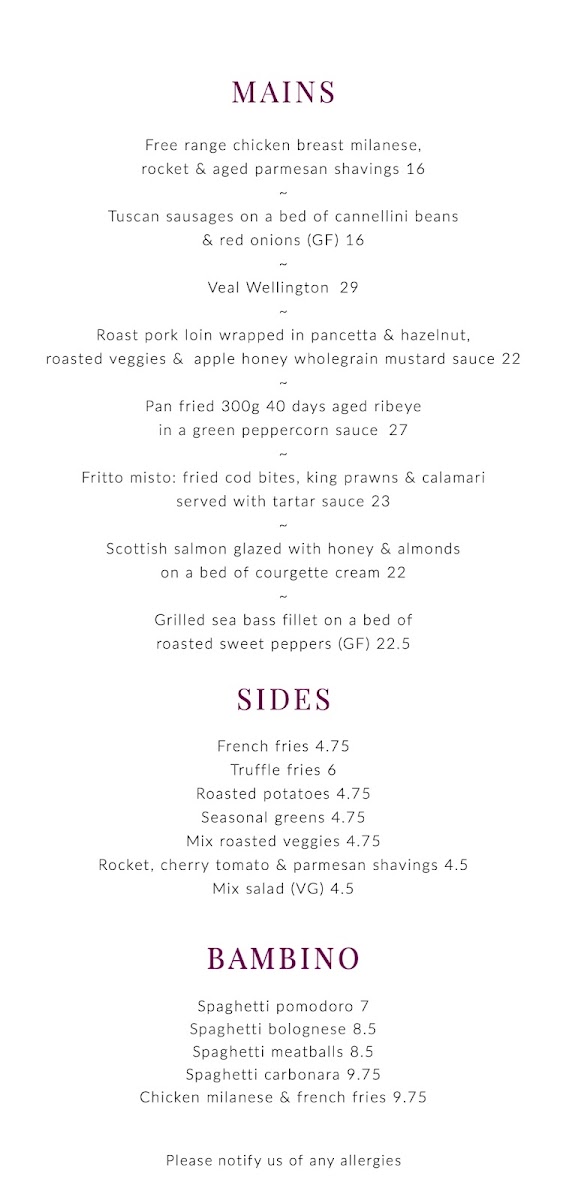 MAINS

Free range chicken breast milanese, rocket & aged parmesan shavings 16
~
Tuscan sausages on a bed of cannellini beans & red onions (GF) 16
~
Veal Wellington 29
~
Roast pork loin wrapped in pancetta & hazelnut, roasted veggies & apple honey wholegrain mustard sauce 22
~
Pan fried 300g 40 days aged ribeye in a green peppercorn sauce 27
~
Fritto misto: fried cod bites, king prawns & calamari served with tartar sauce 23
~
Scottish salmon glazed with honey & almonds on a bed of courgette cream 22
~
Grilled sea bass fillet on a bed of roasted sweet peppers (GF) 22.5

SIDES

French fries 4.75
Truffle fries 6
Roasted potatoes 4.75
Seasonal greens 4.75
Mix roasted veggies 4.75
Rocket, cherry tomato & parmesan shavings 4.5
Mix salad (VG) 4.5

BAMBINO

Spaghetti pomodoro 7
Spaghetti bolognese 8.5
Spaghetti meatballs 8.5
Spaghetti carbonara 9.75
Chicken milanese & french fries 9.75

Please notify us of any allergies